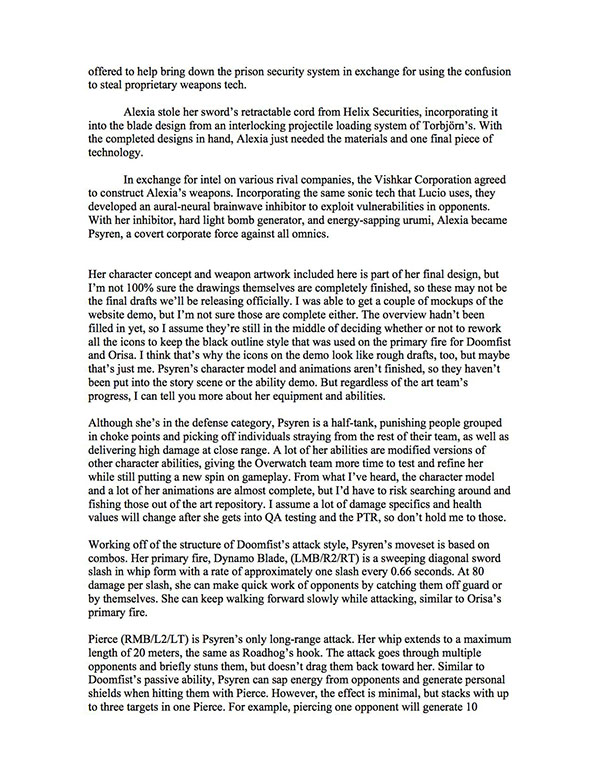 offered to help bring down the prison security system in exchange for using the confusion to steal proprietary weapons tech.

Alexia stole her sword's retractable cord from Helix Securities, incorporating it into the blade design from an interlocking projectile loading system of Torbjörn's. With the completed designs in hand, Alexia just needed the materials and one final piece of technology.

In exchange for intel on various rival companies, the Vishkar Corporation agreed to construct Alexia's weapons. Incorporating the same sonic tech that Lucio uses, they developed an aural-neural brainwave inhibitor to exploit vulnerabilities in opponents. With her inhibitor, hard light bomb generator, and energy-sapping urumi, Alexia became Psyren, a covert corporate force against all omnics.

Her character concept and weapon artwork included here is part of her final design, but I'm not 100% sure the drawings themselves are completely finished, so these may not be the final drafts we'll be releasing officially. I was able to get a couple of mockups of the website demo, but I'm not sure those are complete either. The overview hadn't been filled in yet, so I assume they're still in the middle of deciding whether or not to rework all the icons to keep the black outline style that was used on the primary fire for Doomfist and Orisa. I think that's why the icons on the demo look like rough drafts, too, but maybe that's just me. Psyren's character model and animations aren't finished, so they haven't been put into the story scene or the ability demo. But regardless of the art team's progress, I can tell you more about her equipment and abilities.

Although she's in the defense category, Psyren is a half-tank, punishing people grouped in choke points and picking off individuals straying from the rest of their team, as well as delivering high damage at close range. A lot of her abilities are modified versions of other character abilities, giving the Overwatch team more time to test and refine her while still putting a new spin on gameplay. From what I've heard, the character model and a lot of her animations are almost complete, but I'd have to risk searching around and fishing those out of the art repository. I assume a lot of damage specifics and health values will change after she gets into QA testing and the PTR, so don't hold me to those.

Working off of the structure of Doomfist's attack style, Psyren's moveset is based on combos. Her primary fire, Dynamo Blade, (LMB/R2/RT) is a sweeping diagonal sword slash in whip form with a rate of approximately one slash every 0.66 seconds. At 80 damage per slash, she can make quick work of opponents by catching them off guard or by themselves. She can keep walking forward slowly while attacking, similar to Orisa's primary fire.

Pierce (RMB/L2/LT) is Psyren's only long-range attack. Her whip extends to a maximum length of 20 meters, the same as Roadhog's hook. The attack goes through multiple opponents and briefly stuns them, but doesn't drag them back toward her. Similar to Doomfist's passive ability, Psyren can sap energy from opponents and generate personal shields when hitting them with Pierce. However, the effect is minimal, but stacks with up to three targets in one Pierce. For example, piercing one opponent will generate 10